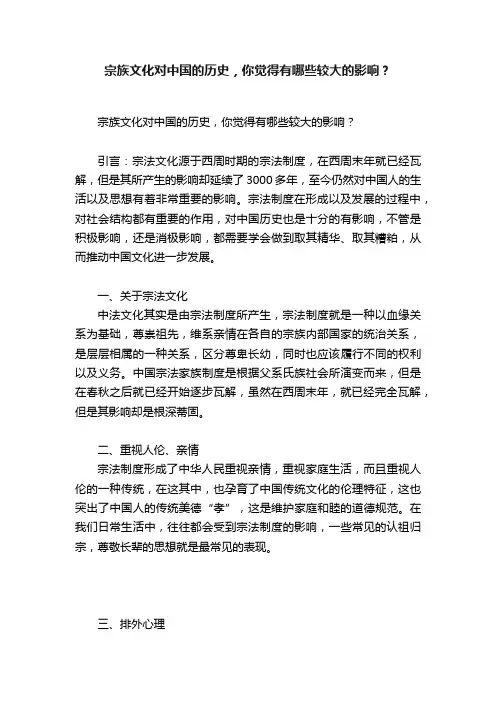 宗族文化对中国的历史，你觉得有哪些较大的影响？

宗族文化对中国的历史，你觉得有哪些较大的影响？

引言：宗法文化源于西周时期的宗法制度，在西周末年就已经瓦解，但是其所产生的影响却延续了3000多年，至今仍然对中国人的生活以及思想有着非常重要的影响。宗法制度在形成以及发展的过程中，对社会结构都有重要的作用，对中国历史也是十分的有影响，不管是积极影响，还是消极影响，都需要学会做到取其精华、取其糟粕，从而推动中国文化进一步发展。

一、关于宗法文化

中法文化其实是由宗法制度所产生，宗法制度就是一种以血缘关系为基础，尊崇祖先，维系亲情在各自的宗族内部国家的统治关系，是层层相属的一种关系，区分尊卑长幼，同时也应该履行不同的权利以及义务。中国宗法家族制度是根据父系氏族社会所演变而来，但是在春秋之后就已经开始逐步瓦解，虽然在西周末年，就已经完全瓦解，但是其影响却是根深蒂固。

二、重视人伦、亲情

宗法制度形成了中华人民重视亲情，重视家庭生活，而且重视人伦的一种传统，在这其中，也孕育了中国传统文化的伦理特征，这也突出了中国人的传统美德“孝”，这是维护家庭和睦的道德规范。在我们日常生活中，往往都会受到宗法制度的影响，一些常见的认祖归宗，尊敬长辈的思想就是最常见的表现。

三、排外心理